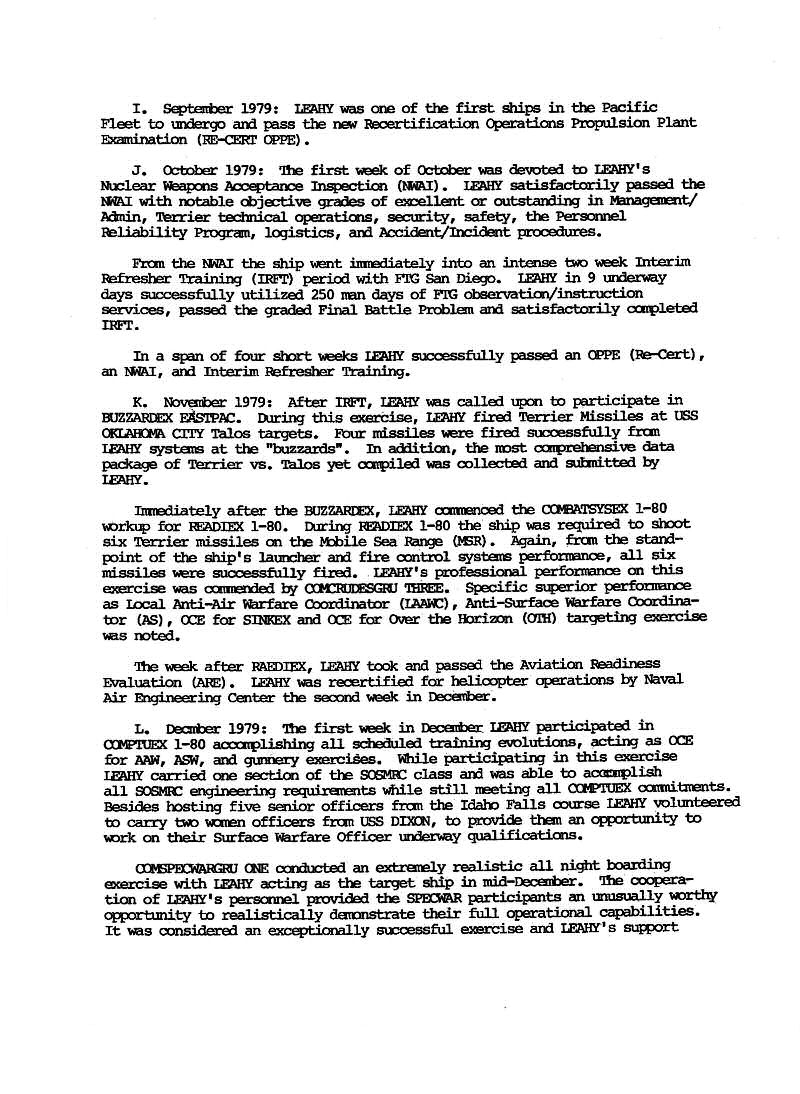 I. September 1979: LEAHY was one of the first ships in the Pacific Fleet to undergo and pass the new Recertification Operations Propulsion Plant Examination (RE-CERT OPPE).

J. October 1979: The first week of October was devoted to LEAHY's Nuclear Weapons Acceptance Inspection (NWAI). LEAHY satisfactorily passed the NWAI with notable objective grades of excellent or outstanding in Management/Admin, Terrier technical operations, security, safety, the Personnel Reliability Program, logistics, and Accident/Incident procedures.

From the NWAI the ship went immediately into an intense two week Interim Refresher Training (IRFT) period with FTG San Diego. LEAHY in 9 underway days successfully utilized 250 man days of FTG observation/instruction services, passed the graded Final Battle Problem and satisfactorily completed IRFT.

In a span of four short weeks LEAHY successfully passed an OPPE (Re-Cert), an NWAI, and Interim Refresher Training.

K. November 1979: After IRFT, LEAHY was called upon to participate in BUZZARDEX EASTPAC. During this exercise, LEAHY fired Terrier Missiles at USS OKLAHOMA CITY Talos targets. Four missiles were fired successfully from LEAHY systems at the "buzzards". In addition, the most comprehensive data package of Terrier vs. Talos yet compiled was collected and submitted by LEAHY.

Immediately after the BUZZARDEX, LEAHY commenced the COMBATSYSEX 1-80 workup for READIEX 1-80. During READIEX 1-80 the ship was required to shoot six Terrier missiles on the Mobile Sea Range (MSR). Again, from the standpoint of the ship's launcher and fire control systems performance, all six missiles were successfully fired. LEAHY's professional performance on this exercise was commended by COMCRUDESGRU THREE. Specific superior performance as Local Anti-Air Warfare Coordinator (LAAWC), Anti-Surface Warfare Coordinator (AS), OCE for SINKEX and OCE for Over the Horizon (OTH) targeting exercise was noted.

The week after RAEDIEX, LEAHY took and passed the Aviation Readiness Evaluation (ARE). LEAHY was recertified for helicopter operations by Naval Air Engineering Center the second week in December.

L. December 1979: The first week in December LEAHY participated in COMPTUEX 1-80 accomplishing all scheduled training evolutions, acting as OCE for AAW, ASW, and gunnery exercises. While participating in this exercise LEAHY carried one section of the SOSMRC class and was able to accomplish all SOSMRC engineering requirements while still meeting all COMPTUEX commitments. Besides hosting five senior officers from the Idaho Falls course LEAHY volunteered to carry two women officers from USS DIXON, to provide them an opportunity to work on their Surface Warfare Officer underway qualifications.

COMSPECWARGRU ONE conducted an extremely realistic all night boarding exercise with LEAHY acting as the target ship in mid-December. The cooperation of LEAHY's personnel provided the SPECWAR participants an unusually worthy opportunity to realistically demonstrate their full operational capabilities. It was considered an exceptionally successful exercise and LEAHY's support